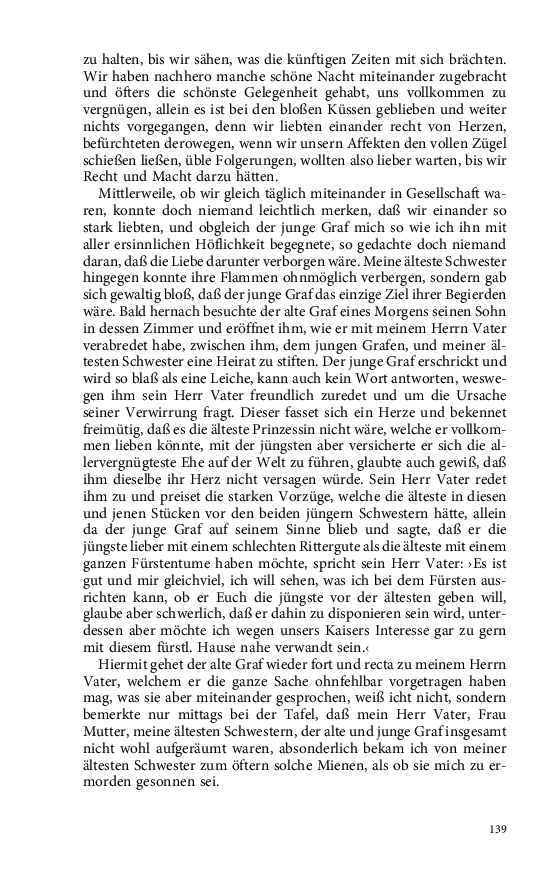 zu halten, bis wir sähen, was die künftigen Zeiten mit sich brächten. Wir haben nachhero manche schöne Nacht miteinander zugebracht und öfters die schönste Gelegenheit gehabt, uns vollkommen zu vergnügen, allein es ist bei den bloßen Küssen geblieben und weiter nichts vorgegangen, denn wir liebten einander recht von Herzen, befürchteten derowegen, wenn wir unsern Affekten den vollen Zügel schießen ließen, üble Folgerungen, wollten also lieber warten, bis wir Recht und Macht darzu hätten.

Mittlerweile, ob wir gleich täglich miteinander in Gesellschaft waren, konnte doch niemand leichtlich merken, daß wir einander so stark liebten, und obgleich der junge Graf mich so wie ich ihn mit aller ersinnlichen Höflichkeit begegnete, so gedachte doch niemand daran, daß die Liebe darunter verborgen wäre. Meine älteste Schwester hingegen konnte ihre Flammen ohnmöglich verbergen, sondern gab sich gewaltig bloß, daß der junge Graf das einzige Ziel ihrer Begierden wäre. Bald hernach besuchte der alte Graf eines Morgens seinen Sohn in dessen Zimmer und eröffnet ihm, wie er mit meinem Herrn Vater verabredet habe, zwischen ihm, dem jungen Grafen, und meiner ältesten Schwester eine Heirat zu stiften. Der junge Graf erschrickt und wird so blaß als eine Leiche, kann auch kein Wort antworten, weswegen ihm sein Herr Vater freundlich zuredet und um die Ursache seiner Verwirrung fragt. Dieser fasset sich ein Herze und bekennet freimütig, daß es die älteste Prinzessin nicht wäre, welche er vollkommen lieben könnte, mit der jüngsten aber versicherte er sich die allervergnügteste Ehe auf der Welt zu führen, glaubte auch gewiß, daß ihm dieselbe ihr Herz nicht versagen würde. Sein Herr Vater redet ihm zu und preiset die starken Vorzüge, welche die älteste in diesen und jenen Stücken vor den beiden jüngern Schwestern hätte, allein da der junge Graf auf seinem Sinne blieb und sagte, daß er die jüngste lieber mit einem schlechten Rittergute als die älteste mit einem ganzen Fürstentume haben möchte, spricht sein Herr Vater: ›Es ist gut und mir gleichviel, ich will sehen, was ich bei dem Fürsten ausrichten kann, ob er Euch die jüngste vor der ältesten geben will, glaube aber schwerlich, daß er dahin zu disponieren sein wird, unterdessen aber möchte ich wegen unsers Kaisers Interesse gar zu gern mit diesem fürstl. Hause nahe verwandt sein.‹

Hiermit gehet der alte Graf wieder fort und recta zu meinem Herrn Vater, welchem er die ganze Sache ohnfehlbar vorgetragen haben mag, was sie aber miteinander gesprochen, weiß icht nicht, sondern bemerkte nur mittags bei der Tafel, daß mein Herr Vater, Frau Mutter, meine ältesten Schwestern, der alte und junge Graf insgesamt nicht wohl aufgeräumt waren, absonderlich bekam ich von meiner ältesten Schwester zum öftern solche Mienen, als ob sie mich zu ermorden gesonnen sei.

139